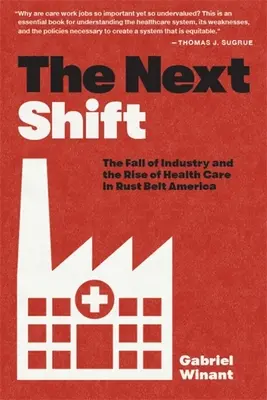 "Why are care work jobs so important yet so undervalued? This is an essential book for understanding the healthcare system, its weaknesses, and the policies necessary to create a system that is equitable."

—THOMAS J. SUGRUE

The Next Shift

The Fall of Industry and the Rise of Health Care in Rust Belt America

Gabriel Winant